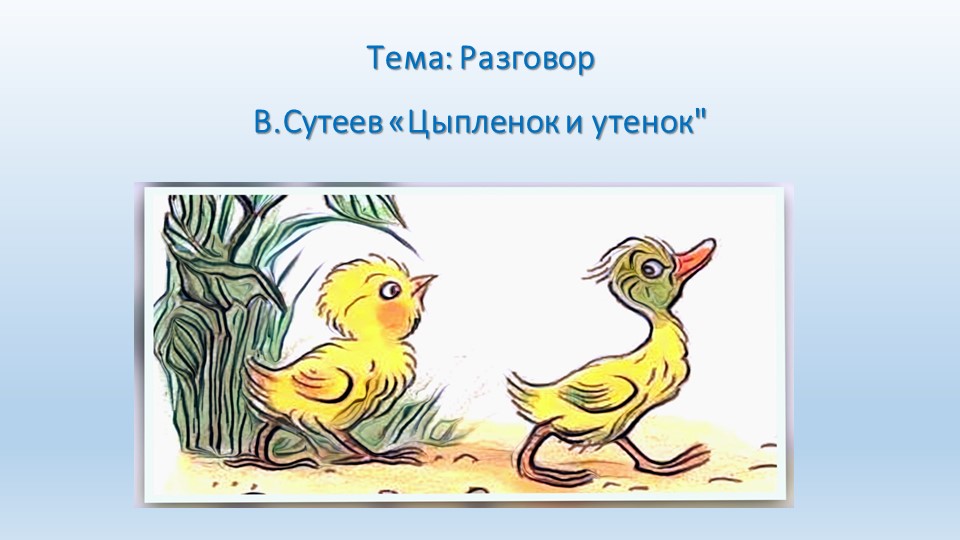 Тема: Разговор

В.Сутеев «Цыпленок и утенок"